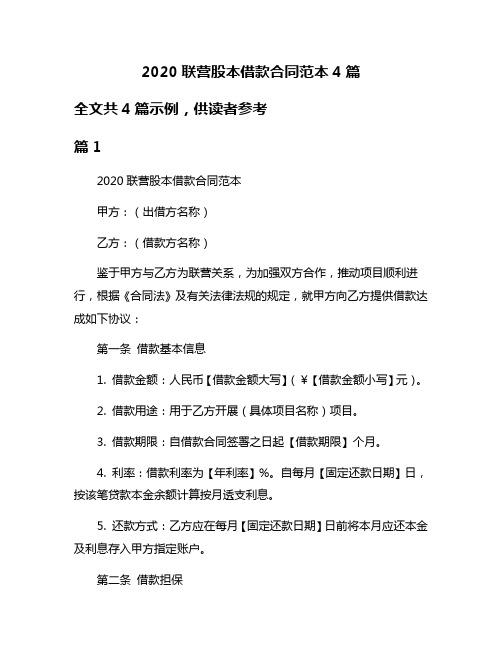 2020 联营股本借款合同范本 4 篇

全文共 4 篇示例，供读者参考

篇 1

2020 联营股本借款合同范本

甲方：（出借方名称）

乙方：（借款方名称）

鉴于甲方与乙方为联营关系，为加强双方合作，推动项目顺利进行，根据《合同法》及有关法律法规的规定，就甲方向乙方提供借款达成如下协议：

第一条 借款基本信息

1. 借款金额：人民币【借款金额大写】（￥【借款金额小写】元）。

2. 借款用途：用于乙方开展（具体项目名称）项目。

3. 借款期限：自借款合同签署之日起【借款期限】个月。

4. 利率：借款利率为【年利率】%。自每月【固定还款日期】日，按该笔贷款本金余额计算按月透支利息。

5. 还款方式：乙方应在每月【固定还款日期】日前将本月应还本金及利息存入甲方指定账户。

第二条 借款担保